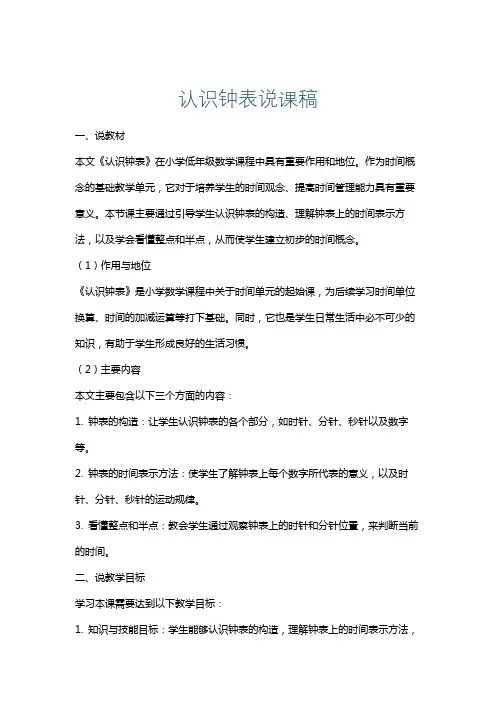 认识钟表说课稿

一、说教材

本文《认识钟表》在小学低年级数学课程中具有重要作用和地位。作为时间概念的基础教学单元，它对于培养学生的时间观念、提高时间管理能力具有重要意义。本节课主要通过引导学生认识钟表的构造、理解钟表上的时间表示方法，以及学会看懂整点和半点，从而使学生建立初步的时间概念。

（1）作用与地位

《认识钟表》是小学数学课程中关于时间单元的起始课，为后续学习时间单位换算、时间的加减运算等打下基础。同时，它也是学生日常生活中必不可少的知识，有助于学生形成良好的生活习惯。

（2）主要内容

本文主要包含以下三个方面的内容：

1. 钟表的构造：让学生认识钟表的各个部分，如时针、分针、秒针以及数字等。

2. 钟表的时间表示方法：使学生了解钟表上每个数字所代表的意义，以及时针、分针、秒针的运动规律。

3. 看懂整点和半点：教会学生通过观察钟表上的时针和分针位置，来判断当前的时间。

二、说教学目标

学习本课需要达到以下教学目标：

1. 知识与技能目标：学生能够认识钟表的构造，理解钟表上的时间表示方法，